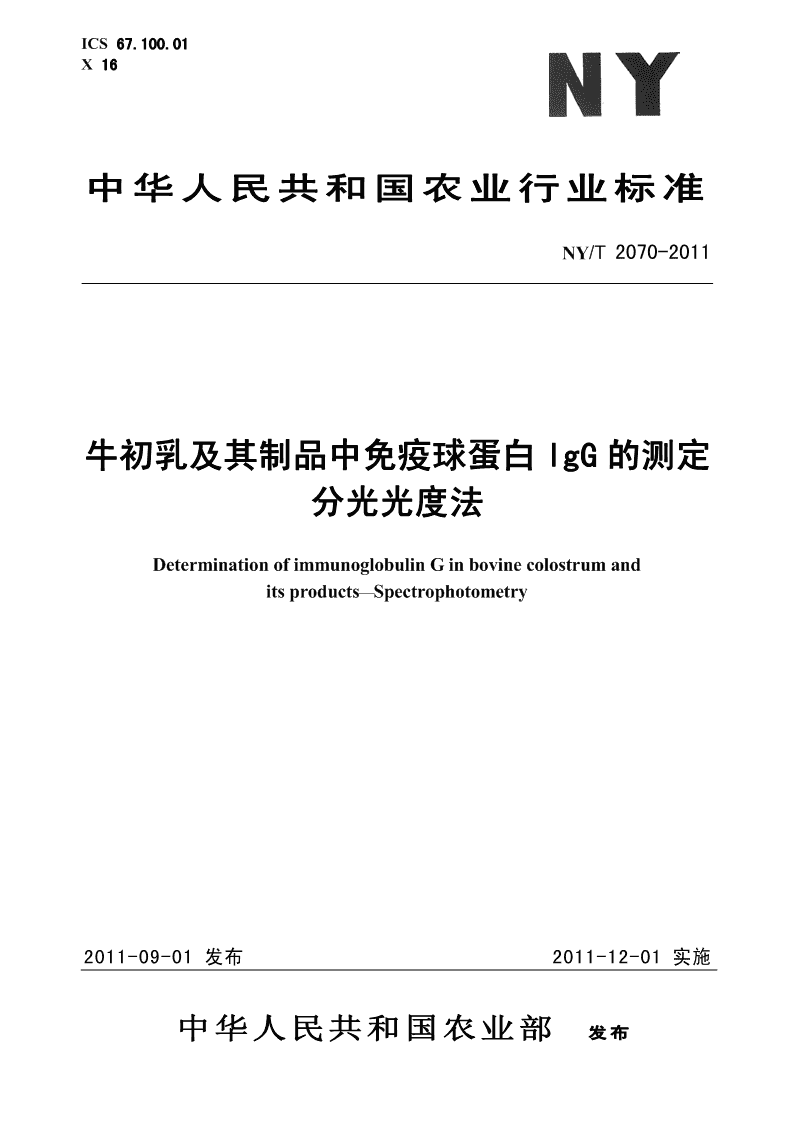 ICS 67.100.01
X 16

NY

中华人民共和国农业行业标准

NY/T 2070-2011

牛初乳及其制品中免疫球蛋白 IgG 的测定
分光光度法

Determination of immunoglobulin G in bovine colostrum and its products—Spectrophotometry

2011-09-01 发布

2011-12-01 实施

中华人民共和国农业部 发布